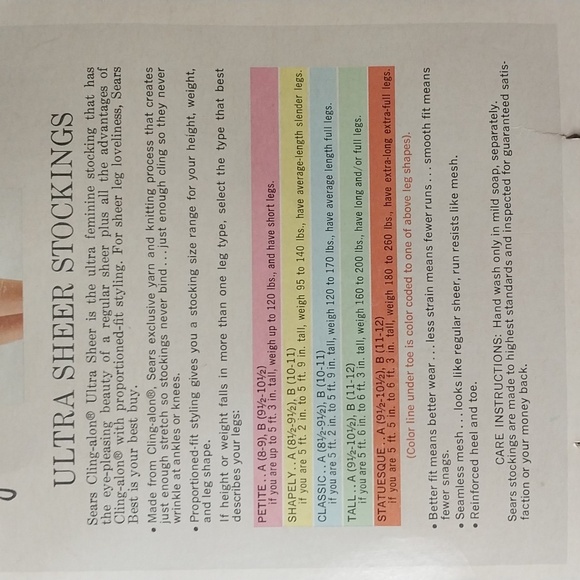 ULTRA SHEER STOCKINGS

Sears Cling-alon® Ultra Sheer is the ultra feminine stocking that has the eye-pleasing beauty of a regular sheer plus all the advantages of Cling-alon® with proportioned-fit styling. For sheer leg loveliness, Sears Best is your best buy.

• Made from Cling-alon®, Sears exclusive yarn and knitting process that creates just enough stretch so stockings never bind . . . just enough cling so they never wrinkle at ankles or knees.

• Proportioned-fit styling gives you a stocking size range for your height, weight, and leg shape.

If height or weight falls in more than one leg type, select the type that best describes your legs:

PETITE . . A (8-9), B (9½-10½)
if you are up to 5 ft. 3 in. tall, weigh up to 120 lbs., and have short legs.

SHAPELY . . A (8½-9½), B (10-11)
if you are 5 ft. 2 in. to 5 ft. 9 in. tall, weigh 95 to 140 lbs., have average-length slender legs.

CLASSIC . . A (8½-9½), B (10-11)
if you are 5 ft. 2 in. to 5 ft. 9 in. tall, weigh 120 to 170 lbs., have average length full legs.

TALL . . A (9½-10½), B (11-12)
if you are 5 ft. 6 in. to 6 ft. 3 in. tall, weigh 160 to 200 lbs., have long and/or full legs.

STATUESQUE . . A (9½-10½), B (11-12)
if you are 5 ft. 5 in. to 6 ft. 3 in. tall, weigh 180 to 260 lbs., have extra-long extra-full legs.

(Color line under toe is color coded to one of above leg shapes).

• Better fit means better wear . . . less strain means fewer runs . . . smooth fit means fewer snags.
• Seamless mesh . . . looks like regular sheer, run resists like mesh.
• Reinforced heel and toe.

CARE INSTRUCTIONS: Hand wash only in mild soap, separately.
Sears stockings are made to highest standards and inspected for guaranteed satisfaction or your money back.